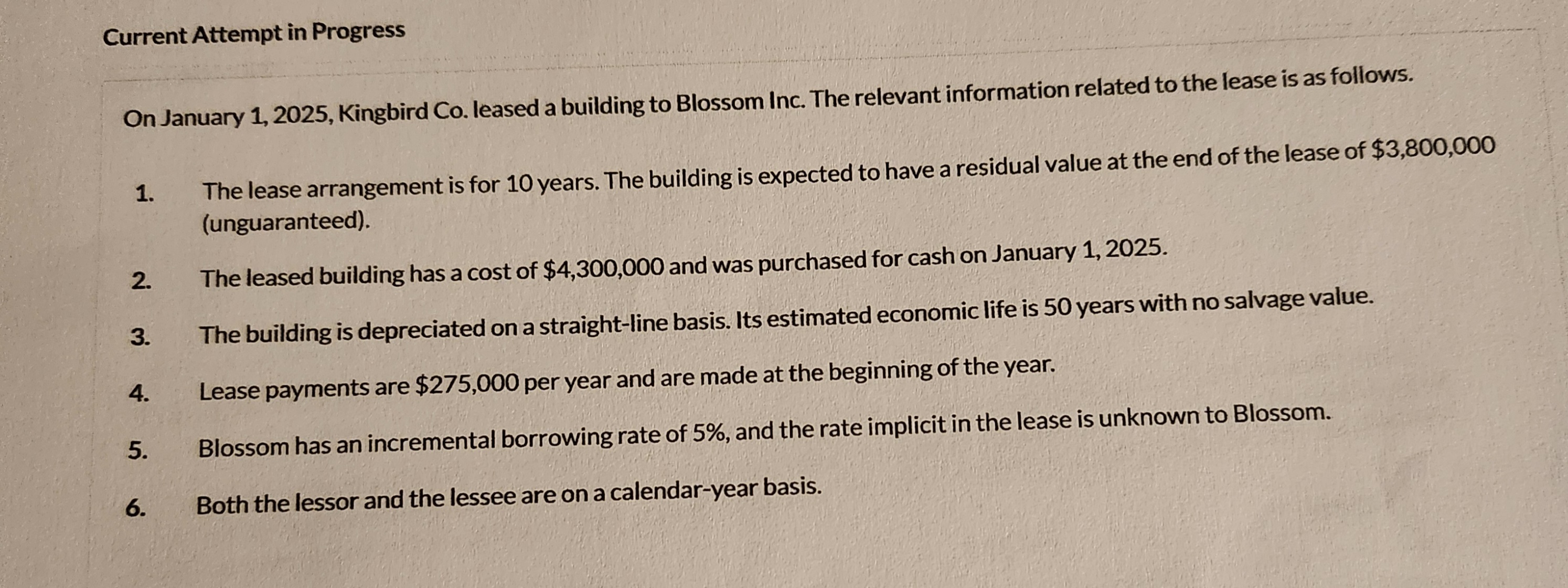 Current Attempt in Progress

On January 1, 2025, Kingbird Co. leased a building to Blossom Inc. The relevant information related to the lease is as follows.

1. The lease arrangement is for 10 years. The building is expected to have a residual value at the end of the lease of \$3,800,000 (unguaranteed).

2. The leased building has a cost of \$4,300,000 and was purchased for cash on January 1, 2025.

3. The building is depreciated on a straight-line basis. Its estimated economic life is 50 years with no salvage value.

4. Lease payments are \$275,000 per year and are made at the beginning of the year.

5. Blossom has an incremental borrowing rate of 5%, and the rate implicit in the lease is unknown to Blossom.

6. Both the lessor and the lessee are on a calendar-year basis.